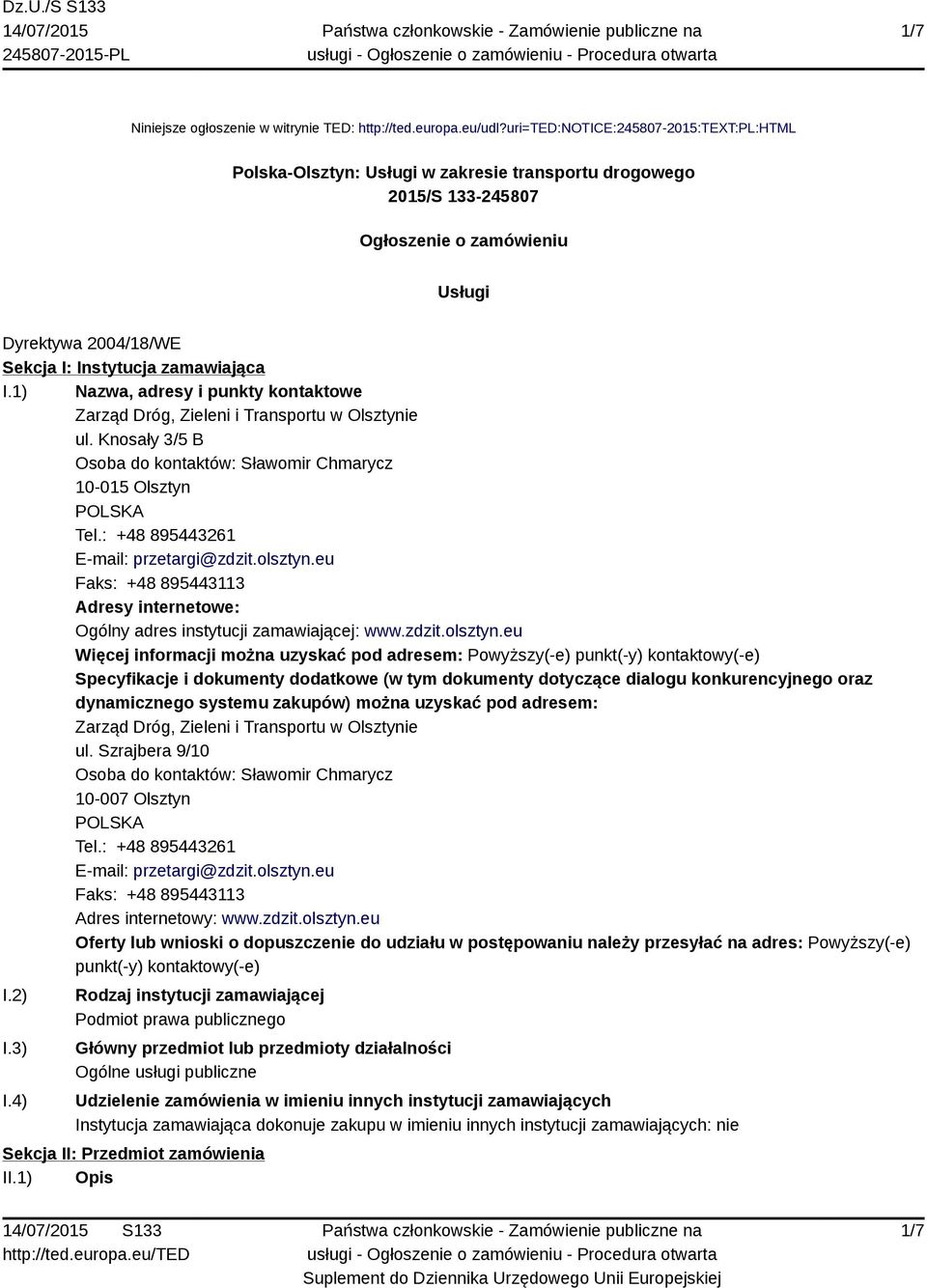 Dz.U./S S133
14/07/2015
245807-2015-PL

Państwa członkowskie - Zamówienie publiczne na usługi - Ogłoszenie o zamówieniu - Procedura otwarta

1/7

Niniejsze ogłoszenie w witrynie TED: http://ted.europa.eu/udl?uri=TED:NOTICE:245807-2015:TEXT:PL:HTML

Polska-Olsztyn: Usługi w zakresie transportu drogowego
2015/S 133-245807

Ogłoszenie o zamówieniu

Usługi

Dyrektywa 2004/18/WE
Sekcja I: Instytucja zamawiająca
I.1) Nazwa, adresy i punkty kontaktowe
Zarząd Dróg, Zieleni i Transportu w Olsztynie
ul. Knosały 3/5 B
Osoba do kontaktów: Sławomir Chmarycz
10-015 Olsztyn
POLSKA
Tel.: +48 895443261
E-mail: przetargi@zdzit.olsztyn.eu
Faks: +48 895443113
Adresy internetowe:
Ogólny adres instytucji zamawiającej: www.zdzit.olsztyn.eu
Więcej informacji można uzyskać pod adresem: Powyższy(-e) punkt(-y) kontaktowy(-e)
Specyfikacje i dokumenty dodatkowe (w tym dokumenty dotyczące dialogu konkurencyjnego oraz dynamicznego systemu zakupów) można uzyskać pod adresem:
Zarząd Dróg, Zieleni i Transportu w Olsztynie
ul. Szrajbera 9/10
Osoba do kontaktów: Sławomir Chmarycz
10-007 Olsztyn
POLSKA
Tel.: +48 895443261
E-mail: przetargi@zdzit.olsztyn.eu
Faks: +48 895443113
Adres internetowy: www.zdzit.olsztyn.eu
Oferty lub wnioski o dopuszczenie do udziału w postępowaniu należy przesyłać na adres: Powyższy(-e) punkt(-y) kontaktowy(-e)
I.2) Rodzaj instytucji zamawiającej
Podmiot prawa publicznego
I.3) Główny przedmiot lub przedmioty działalności
Ogólne usługi publiczne
I.4) Udzielenie zamówienia w imieniu innych instytucji zamawiających
Instytucja zamawiająca dokonuje zakupu w imieniu innych instytucji zamawiających: nie
Sekcja II: Przedmiot zamówienia
II.1) Opis

14/07/2015 S133
http://ted.europa.eu/TED

Państwa członkowskie - Zamówienie publiczne na usługi - Ogłoszenie o zamówieniu - Procedura otwarta
Suplement do Dziennika Urzędowego Unii Europejskiej

1/7